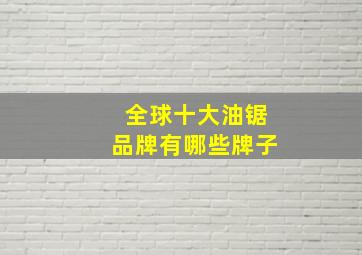 全球十大油锯
品牌有哪些牌子